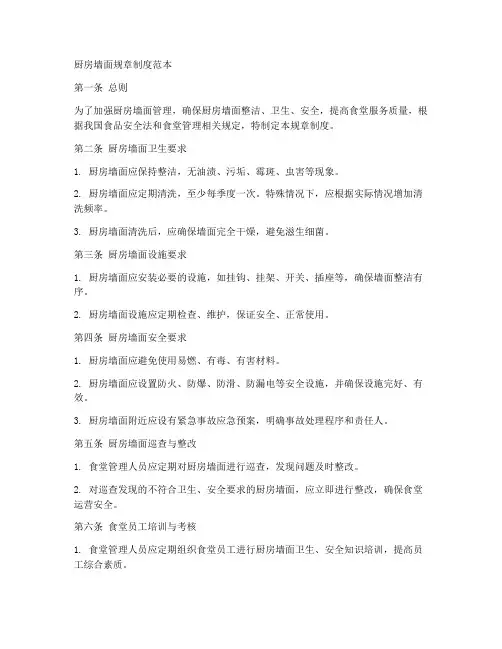 厨房墙面规章制度范本

第一条 总则

为了加强厨房墙面管理，确保厨房墙面整洁、卫生、安全，提高食堂服务质量，根据我国食品安全法和食堂管理相关规定，特制定本规章制度。

第二条 厨房墙面卫生要求

1. 厨房墙面应保持整洁，无油渍、污垢、霉斑、虫害等现象。

2. 厨房墙面应定期清洗，至少每季度一次。特殊情况下，应根据实际情况增加清洗频率。

3. 厨房墙面清洗后，应确保墙面完全干燥，避免滋生细菌。

第三条 厨房墙面设施要求

1. 厨房墙面应安装必要的设施，如挂钩、挂架、开关、插座等，确保墙面整洁有序。

2. 厨房墙面设施应定期检查、维护，保证安全、正常使用。

第四条 厨房墙面安全要求

1. 厨房墙面应避免使用易燃、有毒、有害材料。

2. 厨房墙面应设置防火、防爆、防滑、防漏电等安全设施，并确保设施完好、有效。

3. 厨房墙面附近应设有紧急事故应急预案，明确事故处理程序和责任人。

第五条 厨房墙面巡查与整改

1. 食堂管理人员应定期对厨房墙面进行巡查，发现问题及时整改。

2. 对巡查发现的不符合卫生、安全要求的厨房墙面，应立即进行整改，确保食堂运营安全。

第六条 食堂员工培训与考核

1. 食堂管理人员应定期组织食堂员工进行厨房墙面卫生、安全知识培训，提高员工综合素质。